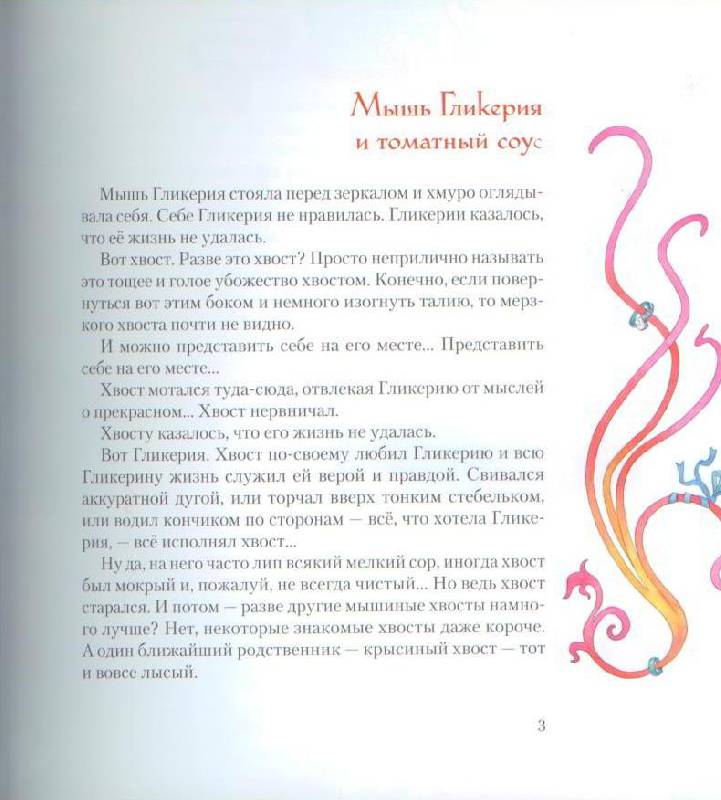 Мышь Гликерия
и томатный соус

Мышь Гликерия стояла перед зеркалом и хмуро оглядывала себя. Себе Гликерия не нравилась. Гликерии казалось, что её жизнь не удалась.

Вот хвост. Разве это хвост? Просто неприлично называть это тощее и голое убожество хвостом. Конечно, если повернуться вот этим боком и немного изогнуть талию, то мерзкого хвоста почти не видно.

И можно представить себе на его месте... Представить себе на его месте...

Хвост мотался туда-сюда, отвлекая Гликерию от мыслей о прекрасном... Хвост нервничал.

Хвосту казалось, что его жизнь не удалась.

Вот Гликерия. Хвост по-своему любил Гликерию и всю Гликерину жизнь служил ей верой и правдой. Свивался аккуратной дугой, или торчал вверх тонким стебельком, или водил кончиком по сторонам — всё, что хотела Гликерия, — всё исполнял хвост...

Ну да, на него часто лип всякий мелкий сор, иногда хвост был мокрый и, пожалуй, не всегда чистый... Но ведь хвост старался. И потом — разве другие мышиные хвосты намного лучше? Нет, некоторые знакомые хвосты даже короче. А один ближайший родственник — крысиный хвост — тот и вовсе лысый.

3